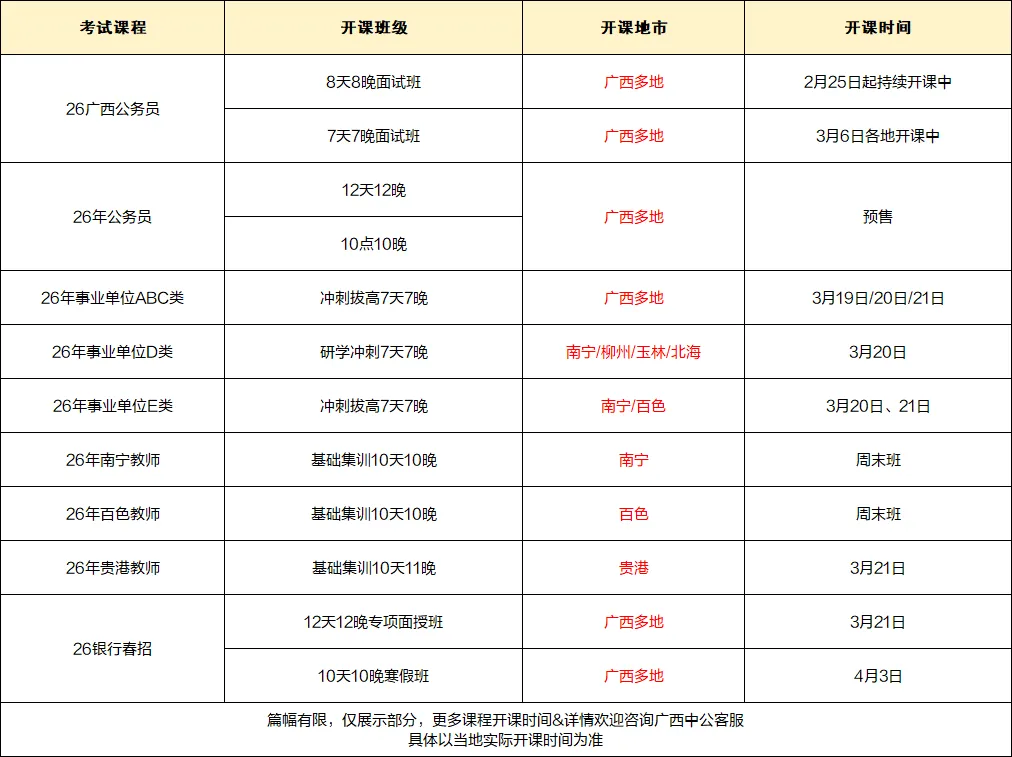 | 考试课程 | 开课班级 | 开课地市 | 开课时间 |
|---|---|---|---|
| 26广西公务员 | 8天8晚面试班 | 广西多地 | 2月25日起持续开课中 |
|  | 7天7晚面试班 | 广西多地 | 3月6日各地开课中 |
| 26年公务员 | 12天12晚 | 广西多地 | 预售 |
|  | 10点10晚 |  |  |
| 26年事业单位ABC类 | 冲刺拔高7天7晚 | 广西多地 | 3月19日/20日/21日 |
| 26年事业单位D类 | 研学冲刺7天7晚 | 南宁/柳州/玉林/北海 | 3月20日 |
| 26年事业单位E类 | 冲刺拔高7天7晚 | 南宁/百色 | 3月20日、21日 |
| 26年南宁教师 | 基础集训10天10晚 | 南宁 | 周末班 |
| 26年百色教师 | 基础集训10天10晚 | 百色 | 周末班 |
| 26年贵港教师 | 基础集训10天11晚 | 贵港 | 3月21日 |
| 26银行春招 | 12天12晚专项面授班 | 广西多地 | 3月21日 |
|  | 10天10晚寒假班 | 广西多地 | 4月3日 |

篇幅有限，仅展示部分，更多课程开课时间&详情欢迎咨询广西中公客服
具体以当地实际开课时间为准